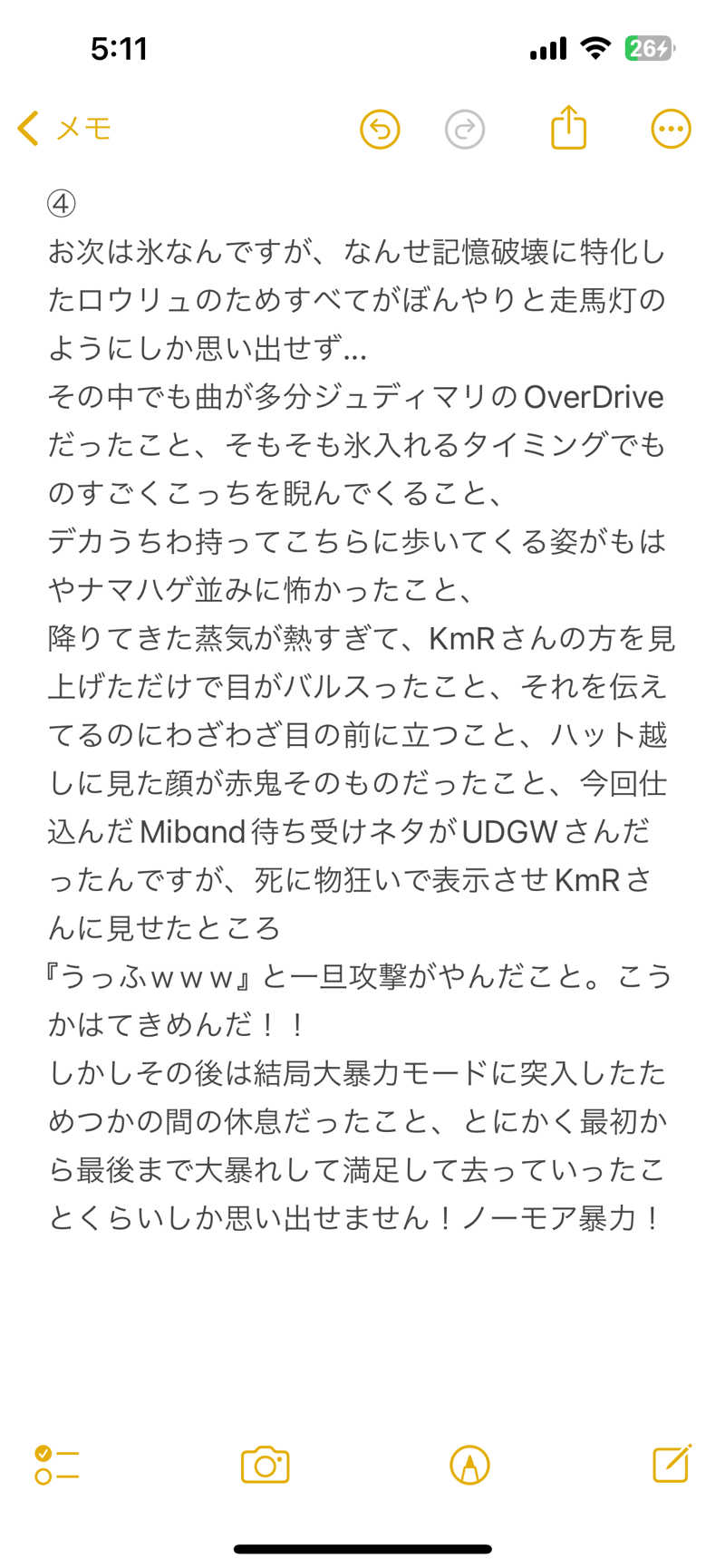 5:11
26

メモ

④
お次は氷なんですが、なんせ記憶破壊に特化したロウリュのためすべてがぼんやりと走馬灯のようにしか思い出せず…
その中でも曲が多分ジュディマリのOverDriveだったこと、そもそも氷入れるタイミングでものすごくこっちを睨んでくること、
デカうちわ持ってこちらに歩いてくる姿がもはやナマハゲ並みに怖かったこと、
降りてきた蒸気が熱すぎて、KmRさんの方を見上げただけで目がバルスったこと、それを伝えてるのにわざわざ目の前に立つこと、ハット越しに見た顔が赤鬼そのものだったこと、今回仕込んだMiband待ち受けネタがUDGWさんだったんですが、死に物狂いで表示させKmRさんに見せたところ
『うっふｗｗｗ』と一旦攻撃がやんだこと。こうかはてきめんだ！！
しかしその後は結局大暴力モードに突入したためつかの間の休息だったこと、とにかく最初から最後まで大暴れして満足して去っていったことくらいしか思い出せません！ノーモア暴力！